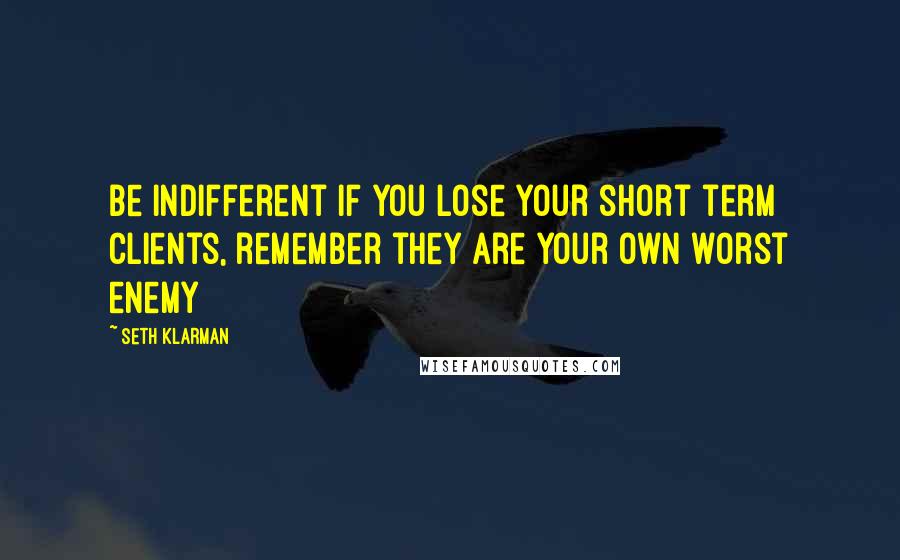 BE INDIFFERENT IF YOU LOSE YOUR SHORT TERM CLIENTS, REMEMBER THEY ARE YOUR OWN WORST ENEMY

~ SETH KLARMAN

WISEFAMOUSQUOTES.COM